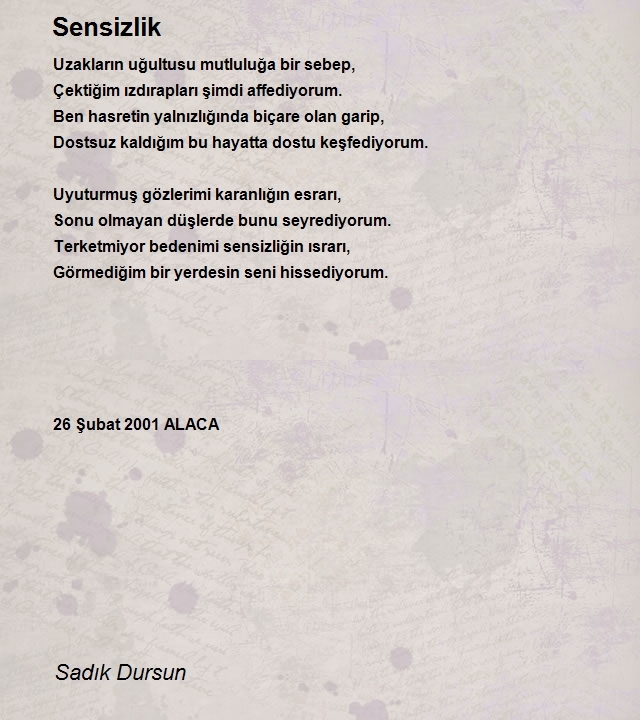 Sensizlik

Uzakların uğultusu mutluluğa bir sebep,
Çektiğim ızdırapları şimdi affediyorum.
Ben hasretin yalnızlığında biçare olan garip,
Dostsuz kaldığım bu hayatta dostu keşfediyorum.

Uyuturmuş gözlerimi karanlığın esrarı,
Sonu olmayan düşlerde bunu seyrediyorum.
Terketmiyor bedenimi sensizliğin ısrarı,
Görmediğim bir yerdesin seni hissediyorum.

26 Şubat 2001 ALACA

Sadık Dursun